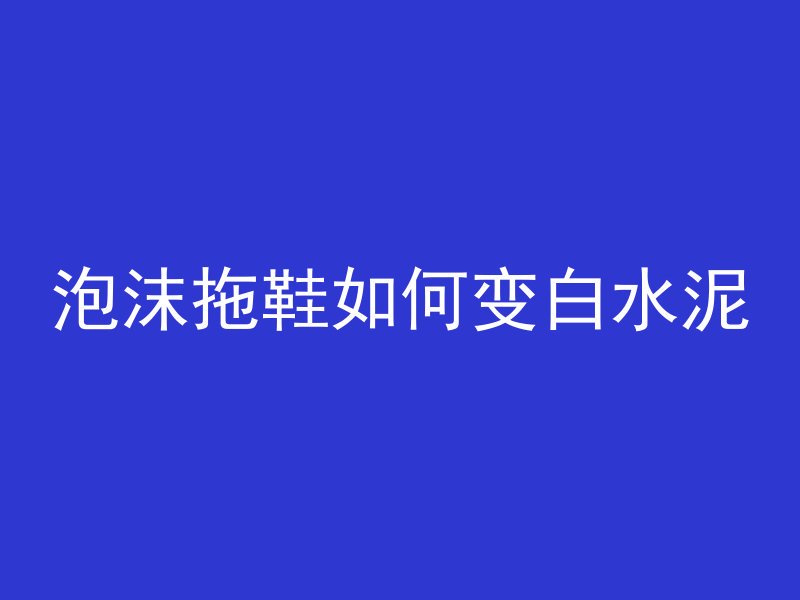 泡沫拖鞋如何变白水泥